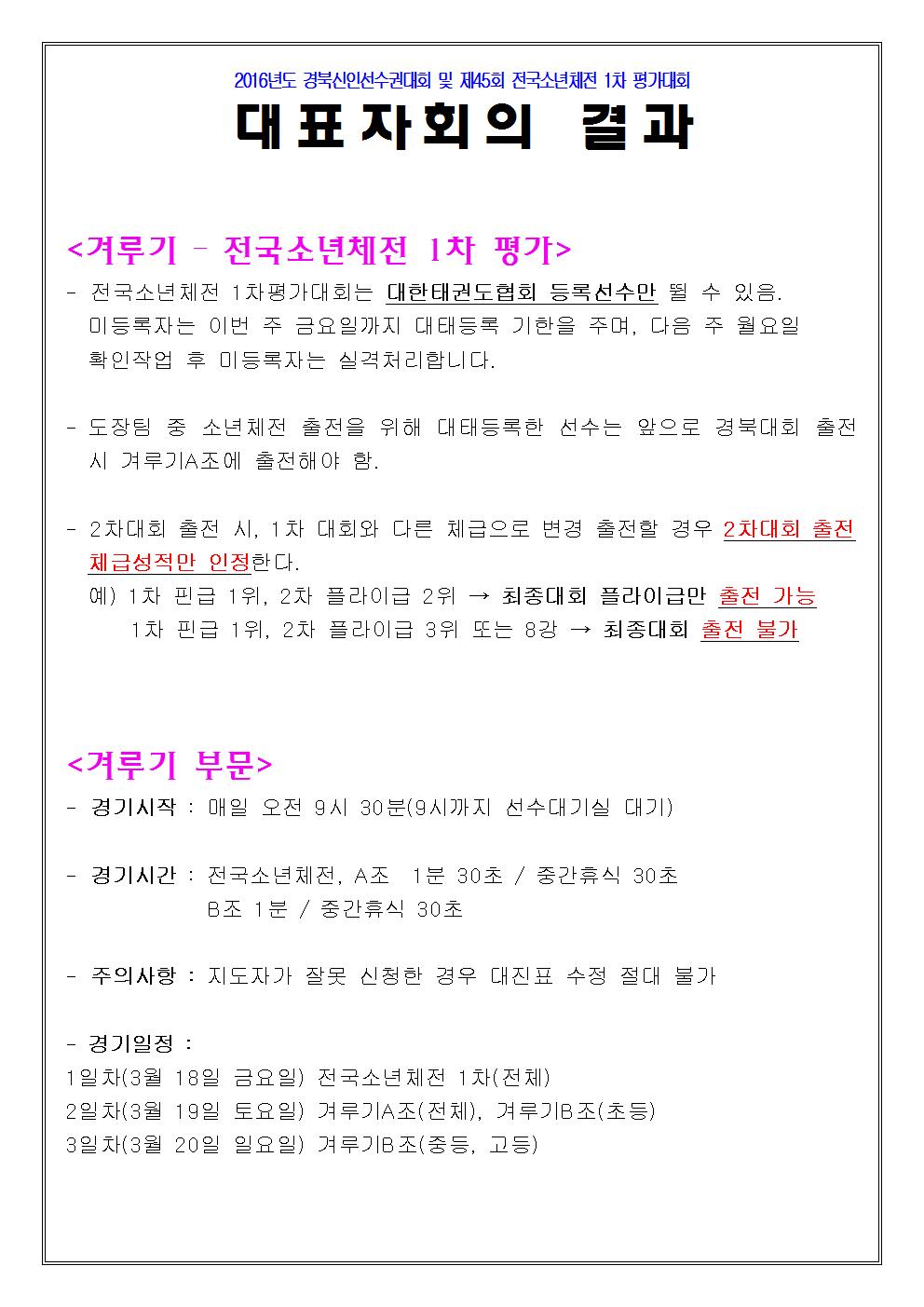 2016년도 경북신인선수권대회 및 제45회 전국소년체전 1차 평가대회

대표자회의 결과

<겨루기 - 전국소년체전 1차 평가>

- 전국소년체전 1차평가대회는 대한태권도협회 등록선수만 뛸 수 있음. 미등록자는 이번 주 금요일까지 대태등록 기한을 주며, 다음 주 월요일 확인작업 후 미등록자는 실격처리합니다.

- 도장팀 중 소년체전 출전을 위해 대태등록한 선수는 앞으로 경북대회 출전 시 겨루기A조에 출전해야 함.

- 2차대회 출전 시, 1차 대회와 다른 체급으로 변경 출전할 경우 2차대회 출전 체급성적만 인정한다.
예) 1차 핀급 1위, 2차 플라이급 2위 → 최종대회 플라이급만 출전 가능
1차 핀급 1위, 2차 플라이급 3위 또는 8강 → 최종대회 출전 불가

<겨루기 부문>

- 경기시작 : 매일 오전 9시 30분(9시까지 선수대기실 대기)

- 경기시간 : 전국소년체전, A조 1분 30초 / 중간휴식 30초
B조 1분 / 중간휴식 30초

- 주의사항 : 지도자가 잘못 신청한 경우 대진표 수정 절대 불가

- 경기일정 :
1일차(3월 18일 금요일) 전국소년체전 1차(전체)
2일차(3월 19일 토요일) 겨루기A조(전체), 겨루기B조(초등)
3일차(3월 20일 일요일) 겨루기B조(중등, 고등)